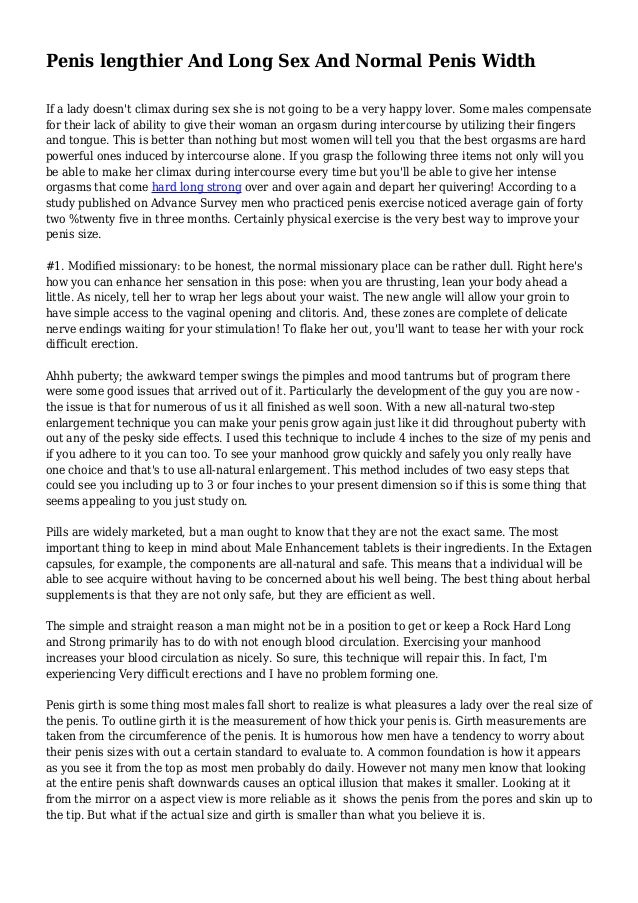 Penis lengthier And Long Sex And Normal Penis Width

If a lady doesn't climax during sex she is not going to be a very happy lover. Some males compensate for their lack of ability to give their woman an orgasm during intercourse by utilizing their fingers and tongue. This is better than nothing but most women will tell you that the best orgasms are hard powerful ones induced by intercourse alone. If you grasp the following three items not only will you be able to make her climax during intercourse every time but you'll be able to give her intense orgasms that come hard long strong over and over again and depart her quivering! According to a study published on Advance Survey men who practiced penis exercise noticed average gain of forty two %twenty five in three months. Certainly physical exercise is the very best way to improve your penis size.

#1. Modified missionary: to be honest, the normal missionary place can be rather dull. Right here's how you can enhance her sensation in this pose: when you are thrusting, lean your body ahead a little. As nicely, tell her to wrap her legs about your waist. The new angle will allow your groin to have simple access to the vaginal opening and clitoris. And, these zones are complete of delicate nerve endings waiting for your stimulation! To flake her out, you'll want to tease her with your rock difficult erection.

Ahhh puberty; the awkward temper swings the pimples and mood tantrums but of program there were some good issues that arrived out of it. Particularly the development of the guy you are now - the issue is that for numerous of us it all finished as well soon. With a new all-natural two-step enlargement technique you can make your penis grow again just like it did throughout puberty with out any of the pesky side effects. I used this technique to include 4 inches to the size of my penis and if you adhere to it you can too. To see your manhood grow quickly and safely you only really have one choice and that's to use all-natural enlargement. This method includes of two easy steps that could see you including up to 3 or four inches to your present dimension so if this is some thing that seems appealing to you just study on.

Pills are widely marketed, but a man ought to know that they are not the exact same. The most important thing to keep in mind about Male Enhancement tablets is their ingredients. In the Extagen capsules, for example, the components are all-natural and safe. This means that a individual will be able to see acquire without having to be concerned about his well being. The best thing about herbal supplements is that they are not only safe, but they are efficient as well.

The simple and straight reason a man might not be in a position to get or keep a Rock Hard Long and Strong primarily has to do with not enough blood circulation. Exercising your manhood increases your blood circulation as nicely. So sure, this technique will repair this. In fact, I'm experiencing Very difficult erections and I have no problem forming one.

Penis girth is some thing most males fall short to realize is what pleasures a lady over the real size of the penis. To outline girth it is the measurement of how thick your penis is. Girth measurements are taken from the circumference of the penis. It is humorous how men have a tendency to worry about their penis sizes with out a certain standard to evaluate to. A common foundation is how it appears as you see it from the top as most men probably do daily. However not many men know that looking at the entire penis shaft downwards causes an optical illusion that makes it smaller. Looking at it from the mirror on a aspect view is more reliable as it shows the penis from the pores and skin up to the tip. But what if the actual size and girth is smaller than what you believe it is.